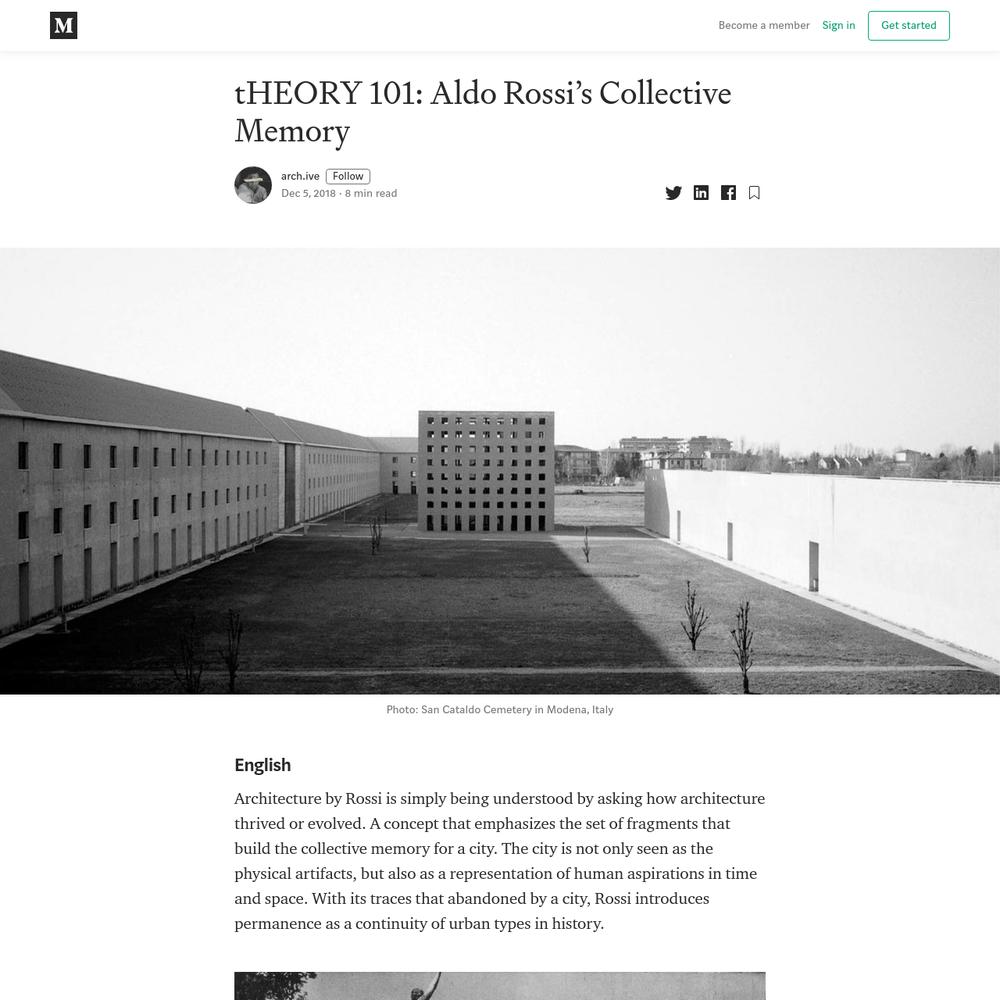 M

Become a member Sign in Get started

tHEORY 101: Aldo Rossi's Collective Memory

arch.ive Follow
Dec 5, 2018 · 8 min read

Photo: San Cataldo Cemetery in Modena, Italy

English

Architecture by Rossi is simply being understood by asking how architecture thrived or evolved. A concept that emphasizes the set of fragments that build the collective memory for a city. The city is not only seen as the physical artifacts, but also as a representation of human aspirations in time and space. With its traces that abandoned by a city, Rossi introduces permanence as a continuity of urban types in history.